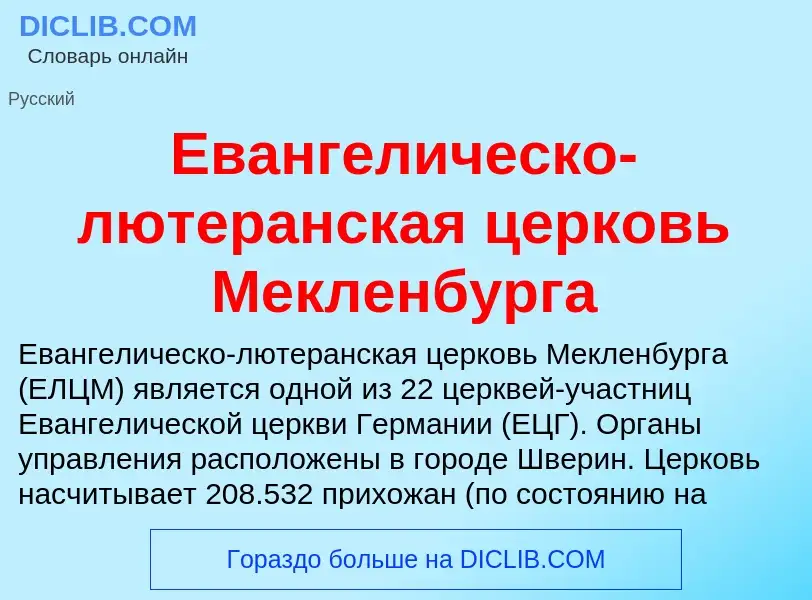 DICLIB.COM
Словарь онлайн

Русский

Евангелическо-лютеранская церковь Мекленбурга

Евангелическо-лютеранская церковь Мекленбурга (ЕЛЦМ) является одной из 22 церквей-участниц Евангелической церкви Германии (ЕЦГ). Органы управления расположены в городе Шверин. Церковь насчитывает 208.532 прихожан (по состоянию на

Гораздо больше на DICLIB.COM